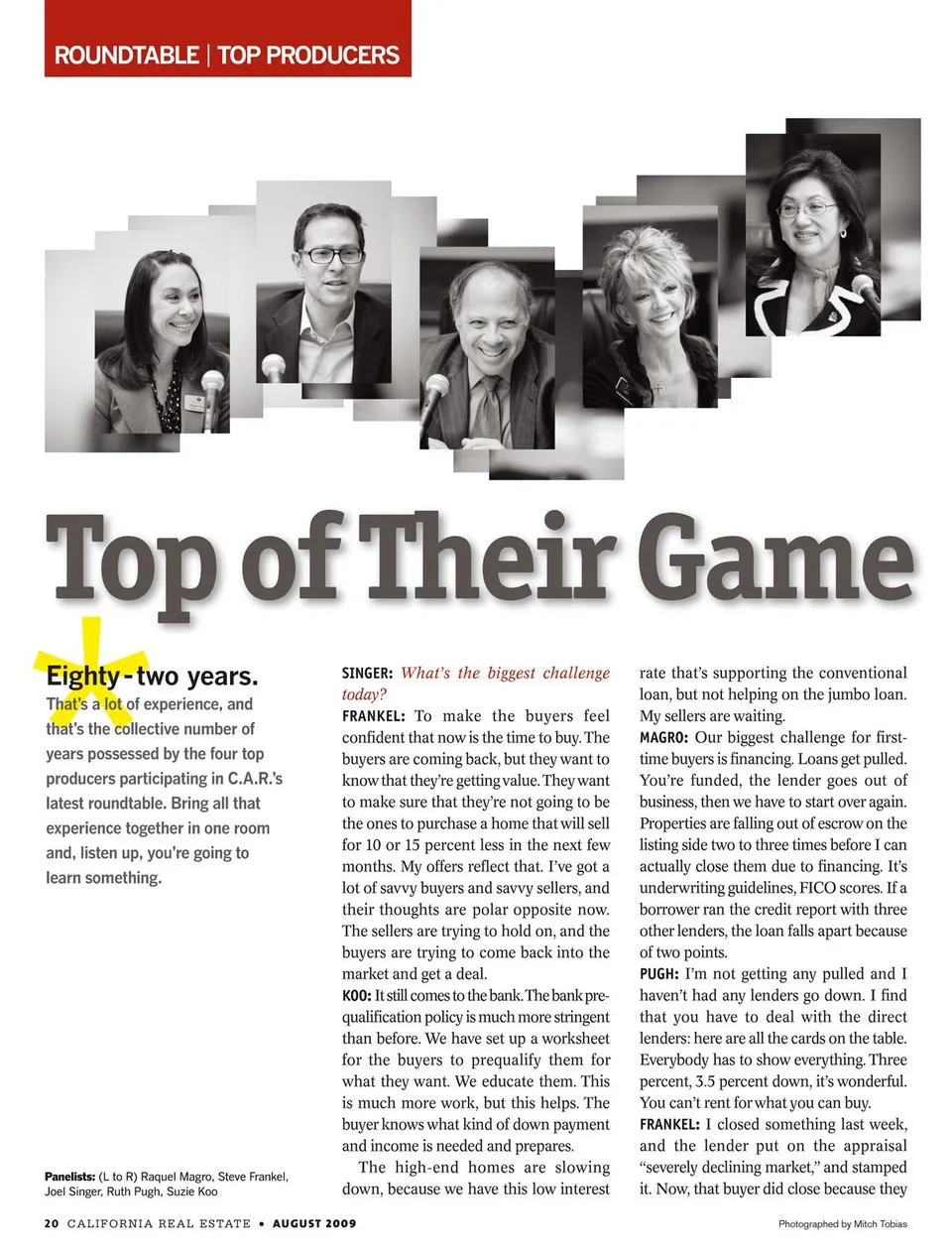 ROUNDTABLE | TOP PRODUCERS

Top of Their Game

Eighty-two years.
That's a lot of experience, and that's the collective number of years possessed by the four top producers participating in C.A.R.'s latest roundtable. Bring all that experience together in one room and, listen up, you're going to learn something.

Panelists: (L to R) Raquel Magro, Steve Frankel, Joel Singer, Ruth Pugh, Suzie Koo

SINGER: What's the biggest challenge today?
FRANKEL: To make the buyers feel confident that now is the time to buy. The buyers are coming back, but they want to know that they're getting value. They want to make sure that they're not going to be the ones to purchase a home that will sell for 10 or 15 percent less in the next few months. My offers reflect that. I've got a lot of savvy buyers and savvy sellers, and their thoughts are polar opposite now. The sellers are trying to hold on, and the buyers are trying to come back into the market and get a deal.
KOO: It still comes to the bank. The bank prequalification policy is much more stringent than before. We have set up a worksheet for the buyers to prequalify them for what they want. We educate them. This is much more work, but this helps. The buyer knows what kind of down payment and income is needed and prepares.
The high-end homes are slowing down, because we have this low interest rate that's supporting the conventional loan, but not helping on the jumbo loan. My sellers are waiting.
MAGRO: Our biggest challenge for first-time buyers is financing. Loans get pulled. You're funded, the lender goes out of business, then we have to start over again. Properties are falling out of escrow on the listing side two to three times before I can actually close them due to financing. It's underwriting guidelines, FICO scores. If a borrower ran the credit report with three other lenders, the loan falls apart because of two points.
PUGH: I'm not getting any pulled and I haven't had any lenders go down. I find that you have to deal with the direct lenders: here are all the cards on the table. Everybody has to show everything. Three percent, 3.5 percent down, it's wonderful. You can't rent for what you can buy.
FRANKEL: I closed something last week, and the lender put on the appraisal "severely declining market," and stamped it. Now, that buyer did close because they

20 CALIFORNIA REAL ESTATE • AUGUST 2009

Photographed by Mitch Tobias